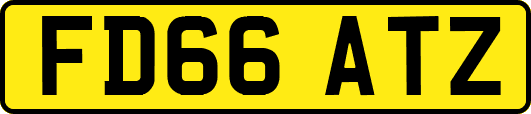 FD66 ATZ